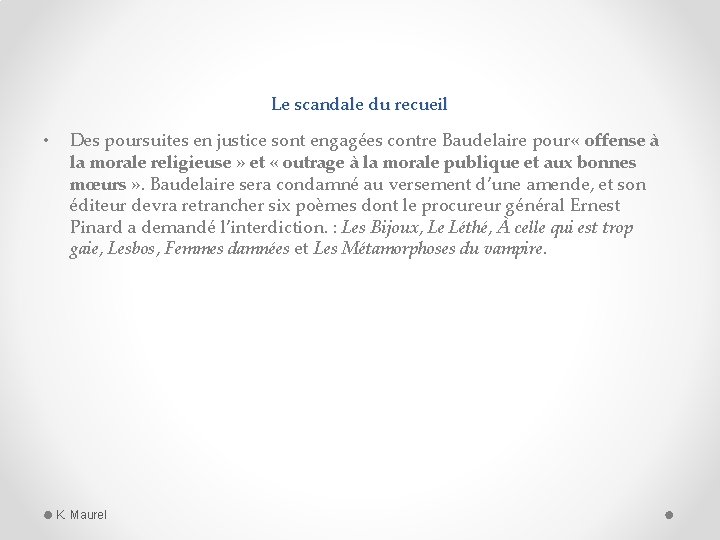 Le scandale du recueil

• Des poursuites en justice sont engagées contre Baudelaire pour« offense à la morale religieuse » et « outrage à la morale publique et aux bonnes mœurs ». Baudelaire sera condamné au versement d'une amende, et son éditeur devra retrancher six poèmes dont le procureur général Ernest Pinard a demandé l'interdiction. : Les Bijoux, Le Léthé, À celle qui est trop gaie, Lesbos, Femmes damnées et Les Métamorphoses du vampire.

K. Maurel